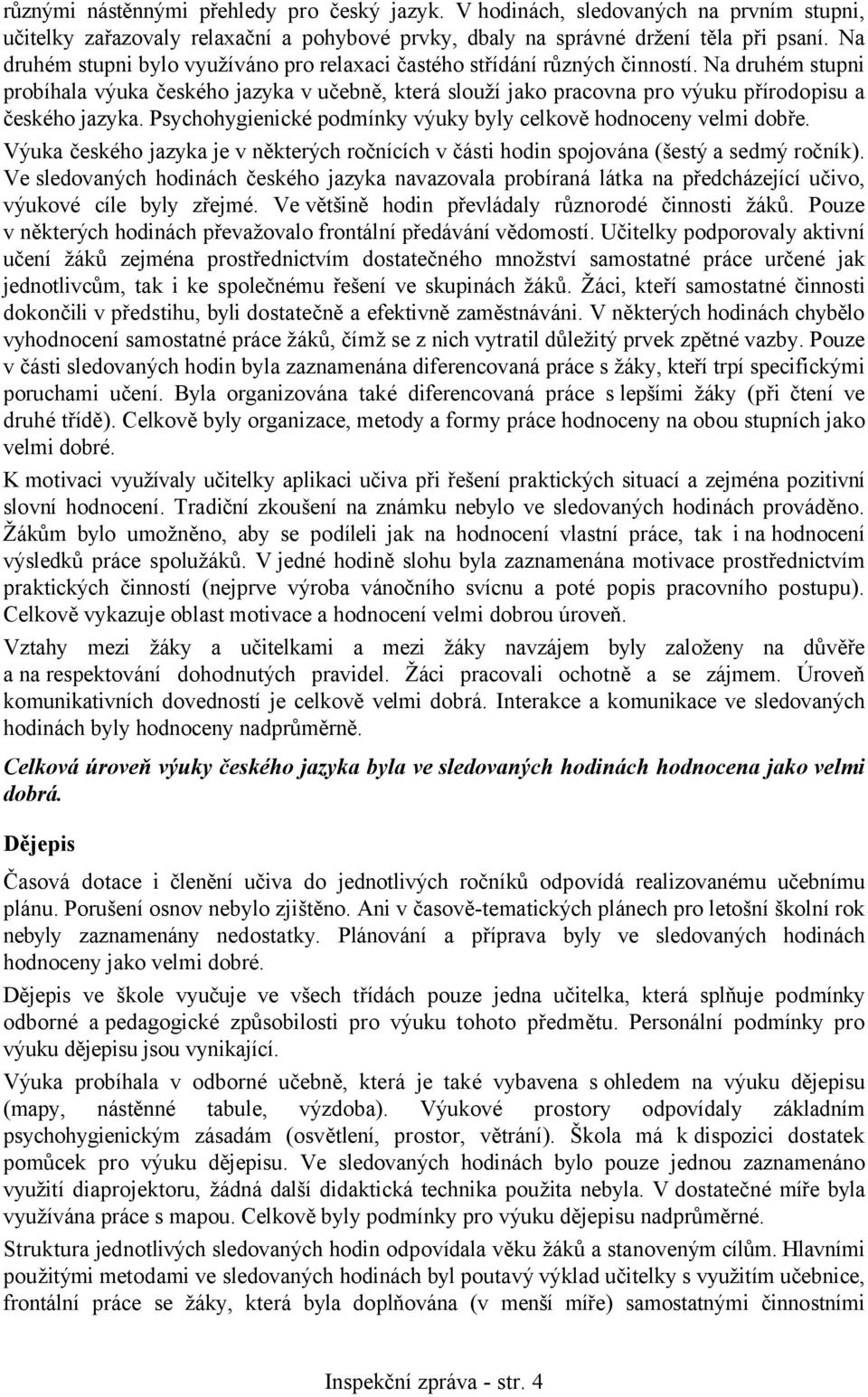 různými nástěnnými přehledy pro český jazyk. V hodinách, sledovaných na prvním stupni, učitelky zařazovaly relaxační a pohybové prvky, dbaly na správné držení těla při psaní. Na druhém stupni bylo využíváno pro relaxaci častého střídání různých činností. Na druhém stupni probíhala výuka českého jazyka v učebně, která slouží jako pracovna pro výuku přírodopisu a českého jazyka. Psychohygienické podmínky výuky byly celkově hodnoceny velmi dobře.

Výuka českého jazyka je v některých ročnících v části hodin spojována (šestý a sedmý ročník). Ve sledovaných hodinách českého jazyka navazovala probíraná látka na předcházející učivo, výukové cíle byly zřejmé. Ve většině hodin převládaly různorodé činnosti žáků. Pouze v některých hodinách převažovalo frontální předávání vědomostí. Učitelky podporovaly aktivní učení žáků zejména prostřednictvím dostatečného množství samostatné práce určené jak jednotlivcům, tak i ke společnému řešení ve skupinách žáků. Žáci, kteří samostatné činnosti dokončili v předstihu, byli dostatečně a efektivně zaměstnáváni. V některých hodinách chybělo vyhodnocení samostatné práce žáků, čímž se z nich vytratil důležitý prvek zpětné vazby. Pouze v části sledovaných hodin byla zaznamenána diferencovaná práce s žáky, kteří trpí specifickými poruchami učení. Byla organizována také diferencovaná práce s lepšími žáky (při čtení ve druhé třídě). Celkově byly organizace, metody a formy práce hodnoceny na obou stupních jako velmi dobré.

K motivaci využívaly učitelky aplikaci učiva při řešení praktických situací a zejména pozitivní slovní hodnocení. Tradiční zkoušení na známku nebylo ve sledovaných hodinách prováděno. Žákům bylo umožněno, aby se podíleli jak na hodnocení vlastní práce, tak i na hodnocení výsledků práce spolužáků. V jedné hodině slohu byla zaznamenána motivace prostřednictvím praktických činností (nejprve výroba vánočního svícnu a poté popis pracovního postupu). Celkově vykazuje oblast motivace a hodnocení velmi dobrou úroveň.

Vztahy mezi žáky a učitelkami a mezi žáky navzájem byly založeny na důvěře a na respektování dohodnutých pravidel. Žáci pracovali ochotně a se zájmem. Úroveň komunikativních dovedností je celkově velmi dobrá. Interakce a komunikace ve sledovaných hodinách byly hodnoceny nadprůměrně.

Celková úroveň výuky českého jazyka byla ve sledovaných hodinách hodnocena jako velmi dobrá.

Dějepis

Časová dotace i členění učiva do jednotlivých ročníků odpovídá realizovanému učebnímu plánu. Porušení osnov nebylo zjištěno. Ani v časově-tematických plánech pro letošní školní rok nebyly zaznamenány nedostatky. Plánování a příprava byly ve sledovaných hodinách hodnoceny jako velmi dobré.

Dějepis ve škole vyučuje ve všech třídách pouze jedna učitelka, která splňuje podmínky odborné a pedagogické způsobilosti pro výuku tohoto předmětu. Personální podmínky pro výuku dějepisu jsou vynikající.

Výuka probíhala v odborné učebně, která je také vybavena s ohledem na výuku dějepisu (mapy, nástěnné tabule, výzdoba). Výukové prostory odpovídaly základním psychohygienickým zásadám (osvětlení, prostor, větrání). Škola má k dispozici dostatek pomůcek pro výuku dějepisu. Ve sledovaných hodinách bylo pouze jednou zaznamenáno využití diaprojektoru, žádná další didaktická technika použita nebyla. V dostatečné míře byla využívána práce s mapou. Celkově byly podmínky pro výuku dějepisu nadprůměrné.

Struktura jednotlivých sledovaných hodin odpovídala věku žáků a stanoveným cílům. Hlavními použitými metodami ve sledovaných hodinách byl poutavý výklad učitelky s využitím učebnice, frontální práce se žáky, která byla doplňována (v menší míře) samostatnými činnostmi

Inspekční zpráva - str. 4